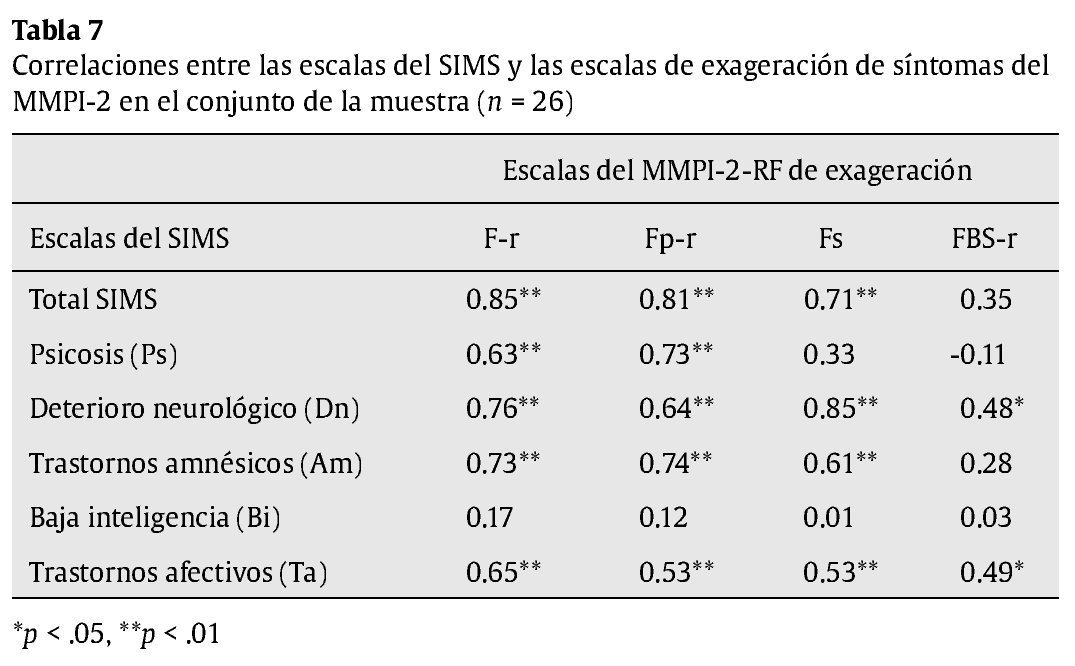 **Tabla 7**
Correlaciones entre las escalas del SIMS y las escalas de exageración de síntomas del MMPI-2 en el conjunto de la muestra ($n$ = 26)

| | Escalas del MMPI-2-RF de exageración | | | |
|---|---|---|---|---|
| Escalas del SIMS | F-r | Fp-r | Fs | FBS-r |
| Total SIMS | 0.85** | 0.81** | 0.71** | 0.35 |
| Psicosis (Ps) | 0.63** | 0.73** | 0.33 | -0.11 |
| Deterioro neurológico (Dn) | 0.76** | 0.64** | 0.85** | 0.48* |
| Trastornos amnésicos (Am) | 0.73** | 0.74** | 0.61** | 0.28 |
| Baja inteligencia (Bi) | 0.17 | 0.12 | 0.01 | 0.03 |
| Trastornos afectivos (Ta) | 0.65** | 0.53** | 0.53** | 0.49* |

*$p$ < .05, **$p$ < .01